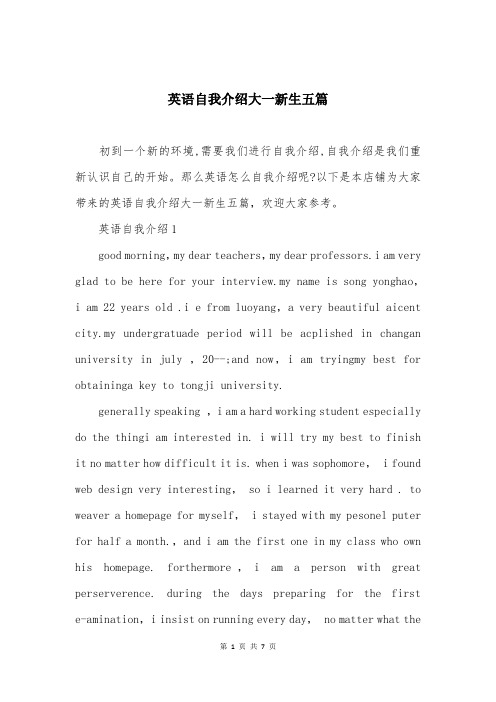 英语自我介绍大一新生五篇

初到一个新的环境,需要我们进行自我介绍,自我介绍是我们重新认识自己的开始。那么英语怎么自我介绍呢?以下是本店铺为大家带来的英语自我介绍大一新生五篇，欢迎大家参考。

英语自我介绍1

good morning, my dear teachers, my dear professors. i am very glad to be here for your interview. my name is song yonghao, i am 22 years old . i e from luoyang, a very beautiful aicent city. my undergratuade period will be acplished in changan university in july , 20--;and now, i am tryingmy best for obtaininga key to tongji university.

generally speaking , i am a hard working student especially do the thingi am interested in. i will try my best to finish it no matter how difficult it is. when i was sophomore, i found web design very interesting, so i learned it very hard . to weaver a homepage for myself, i stayed with my pesonel puter for half a month., and i am the first one in my class who own his homepage. forthermore , i am a person with great perserverence. during the days preparing for the first e-amination, i insist on running every day, no matter what the

第 1 页 共 7 页